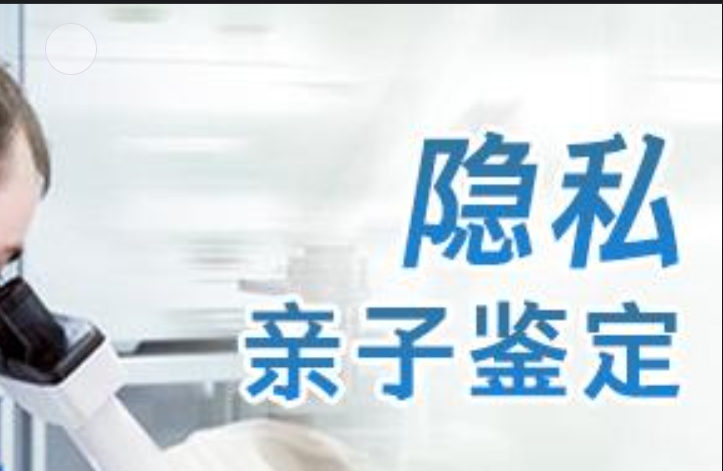 隐私
亲子鉴定